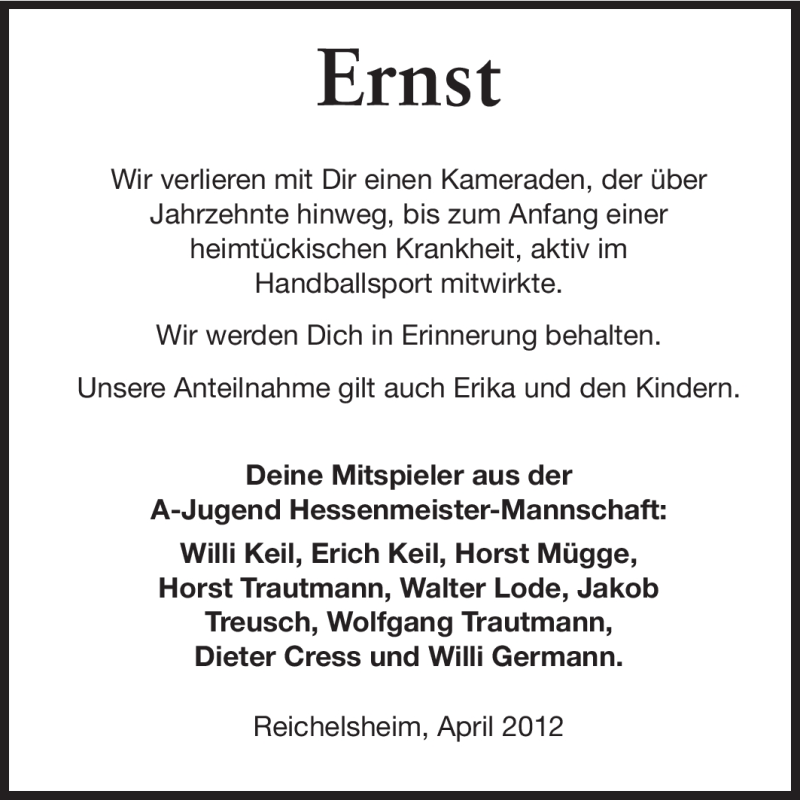 Ernst

Wir verlieren mit Dir einen Kameraden, der über Jahrzehnte hinweg, bis zum Anfang einer heimtückischen Krankheit, aktiv im Handballsport mitwirkte.

Wir werden Dich in Erinnerung behalten.

Unsere Anteilnahme gilt auch Erika und den Kindern.

Deine Mitspieler aus der
A-Jugend Hessenmeister-Mannschaft:

Willi Keil, Erich Keil, Horst Mügge, Horst Trautmann, Walter Lode, Jakob Treusch, Wolfgang Trautmann, Dieter Cress und Willi Germann.

Reichelsheim, April 2012